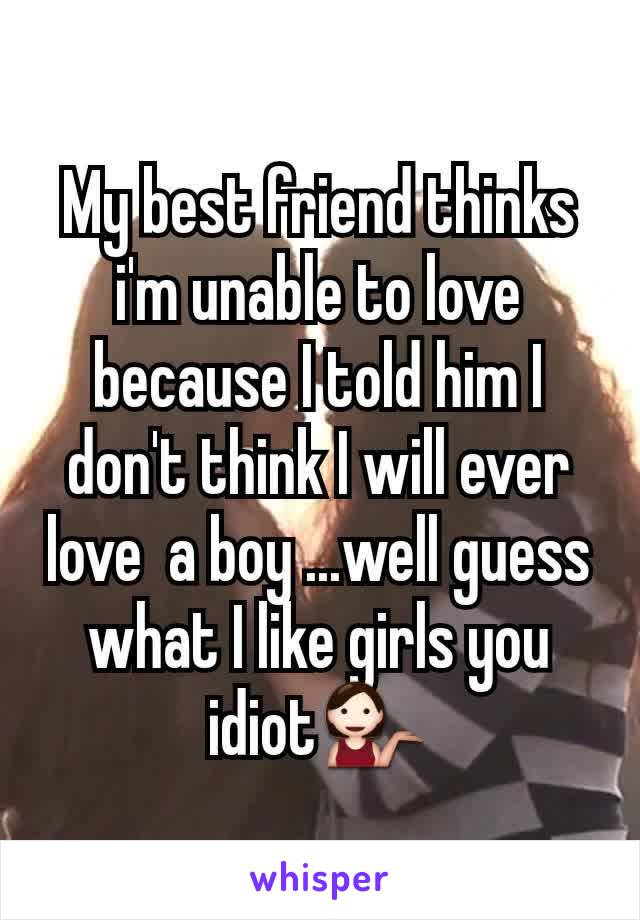 My best friend thinks i'm unable to love because I told him I don't think I will ever love  a boy ...well guess what I like girls you idiot💁

whisper